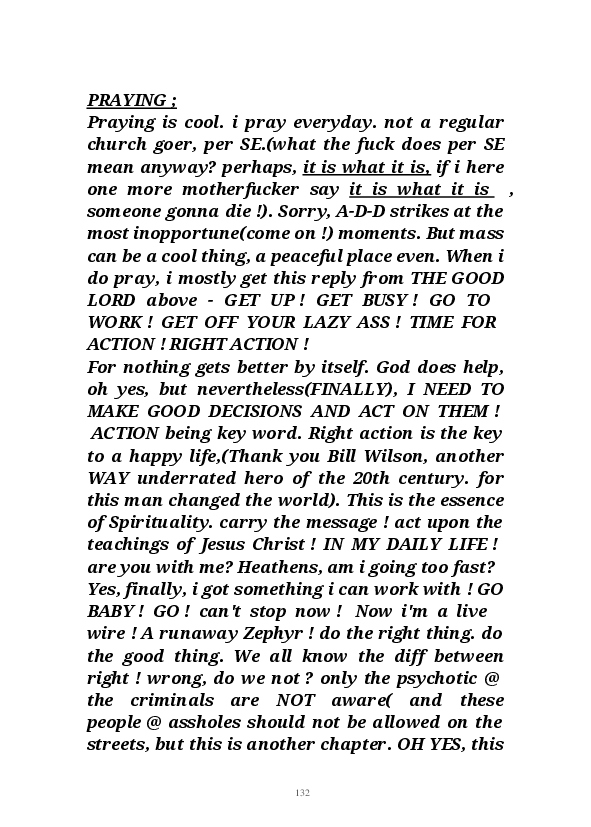 PRAYING ;
Praying is cool. i pray everyday. not a regular church goer, per SE.(what the fuck does per SE mean anyway? perhaps, it is what it is, if i here one more motherfucker say it is what it is , someone gonna die !). Sorry, A-D-D strikes at the most inopportune(come on !) moments. But mass can be a cool thing, a peaceful place even. When i do pray, i mostly get this reply from THE GOOD LORD above - GET UP ! GET BUSY ! GO TO WORK ! GET OFF YOUR LAZY ASS ! TIME FOR ACTION ! RIGHT ACTION !
For nothing gets better by itself. God does help, oh yes, but nevertheless(FINALLY), I NEED TO MAKE GOOD DECISIONS AND ACT ON THEM ! ACTION being key word. Right action is the key to a happy life,(Thank you Bill Wilson, another WAY underrated hero of the 20th century. for this man changed the world). This is the essence of Spirituality. carry the message ! act upon the teachings of Jesus Christ ! IN MY DAILY LIFE ! are you with me? Heathens, am i going too fast? Yes, finally, i got something i can work with ! GO BABY ! GO ! can't stop now ! Now i'm a live wire ! A runaway Zephyr ! do the right thing. do the good thing. We all know the diff between right ! wrong, do we not ? only the psychotic @ the criminals are NOT aware( and these people @ assholes should not be allowed on the streets, but this is another chapter. OH YES, this

132